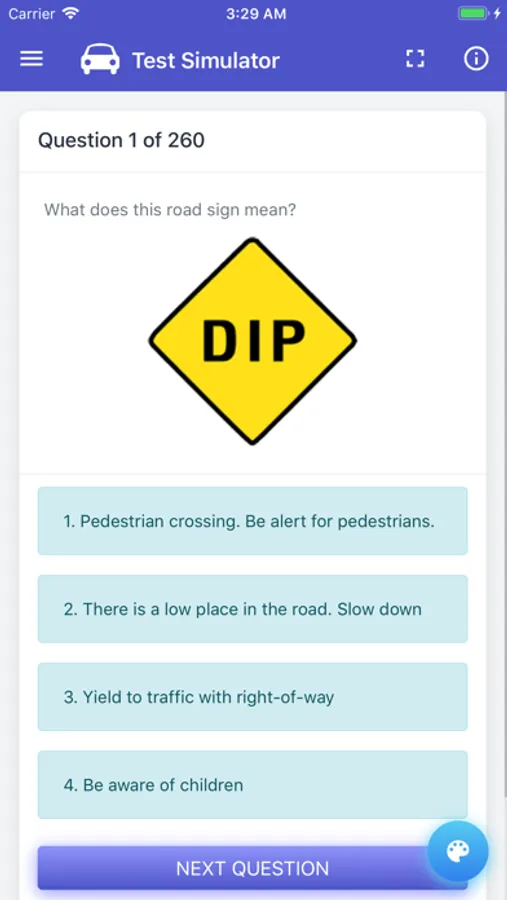 Carrier 3:29 AM

Test Simulator

Question 1 of 260

What does this road sign mean?

DIP

1. Pedestrian crossing. Be alert for pedestrians.

2. There is a low place in the road. Slow down

3. Yield to traffic with right-of-way

4. Be aware of children

NEXT QUESTION